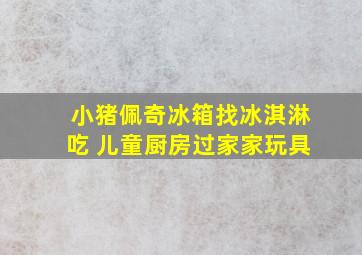 小猪佩奇冰箱找冰淇淋吃 儿童厨房过家家玩具